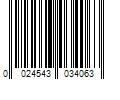 0 024543 034063